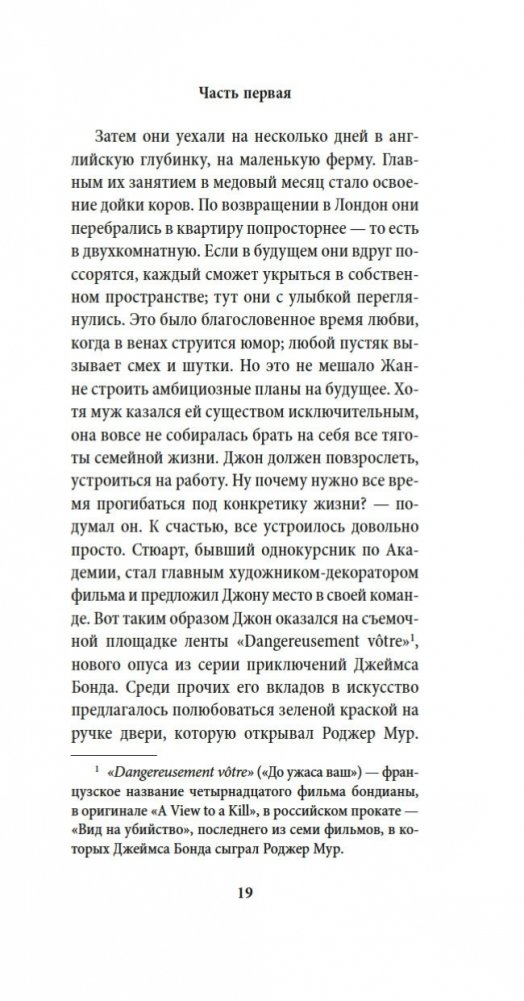 Часть первая

Затем они уехали на несколько дней в английскую глубинку, на маленькую ферму. Главным их занятием в медовый месяц стало освоение дойки коров. По возвращении в Лондон они перебрались в квартиру попросторнее — то есть в двухкомнатную. Если в будущем они вдруг поссорятся, каждый сможет укрыться в собственном пространстве; тут они с улыбкой переглянулись. Это было благословенное время любви, когда в венах струится юмор; любой пустяк вызывает смех и шутки. Но это не мешало Жанне строить амбициозные планы на будущее. Хотя муж казался ей существом исключительным, она вовсе не собиралась брать на себя все тяготы семейной жизни. Джон должен повзрослеть, устроиться на работу. Ну почему нужно все время прогибаться под конкретику жизни? — подумал он. К счастью, все устроилось довольно просто. Стюарт, бывший однокурсник по Академии, стал главным художником-декоратором фильма и предложил Джону место в своей команде. Вот таким образом Джон оказался на съемочной площадке ленты «Dangereusement vôtre»$^1$, нового опуса из серии приключений Джеймса Бонда. Среди прочих его вкладов в искусство предлагалось полюбоваться зеленой краской на ручке двери, которую открывал Роджер Мур.

$^1$ «Dangereusement vôtre» («До ужаса ваш») — французское название четырнадцатого фильма бондианы, в оригинале «A View to a Kill», в российском прокате — «Вид на убийство», последнего из семи фильмов, в которых Джеймса Бонда сыграл Роджер Мур.

19